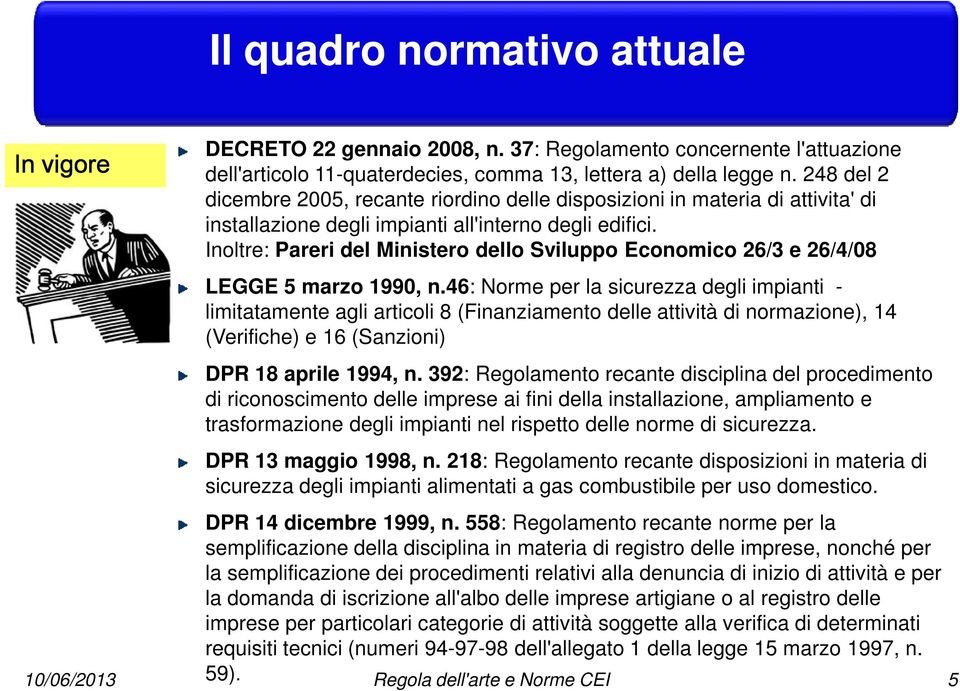 Il quadro normativo attuale

In vigore

DECRETO 22 gennaio 2008, n. 37: Regolamento concernente l'attuazione dell'articolo 11-quaterdecies, comma 13, lettera a) della legge n. 248 del 2 dicembre 2005, recante riordino delle disposizioni in materia di attivita' di installazione degli impianti all'interno degli edifici.
Inoltre: Pareri del Ministero dello Sviluppo Economico 26/3 e 26/4/08

LEGGE 5 marzo 1990, n.46: Norme per la sicurezza degli impianti - limitatamente agli articoli 8 (Finanziamento delle attività di normazione), 14 (Verifiche) e 16 (Sanzioni)

DPR 18 aprile 1994, n. 392: Regolamento recante disciplina del procedimento di riconoscimento delle imprese ai fini della installazione, ampliamento e trasformazione degli impianti nel rispetto delle norme di sicurezza.

DPR 13 maggio 1998, n. 218: Regolamento recante disposizioni in materia di sicurezza degli impianti alimentati a gas combustibile per uso domestico.

DPR 14 dicembre 1999, n. 558: Regolamento recante norme per la semplificazione della disciplina in materia di registro delle imprese, nonché per la semplificazione dei procedimenti relativi alla denuncia di inizio di attività e per la domanda di iscrizione all'albo delle imprese artigiane o al registro delle imprese per particolari categorie di attività soggette alla verifica di determinati requisiti tecnici (numeri 94-97-98 dell'allegato 1 della legge 15 marzo 1997, n. 59).

10/06/2013 Regola dell'arte e Norme CEI 5